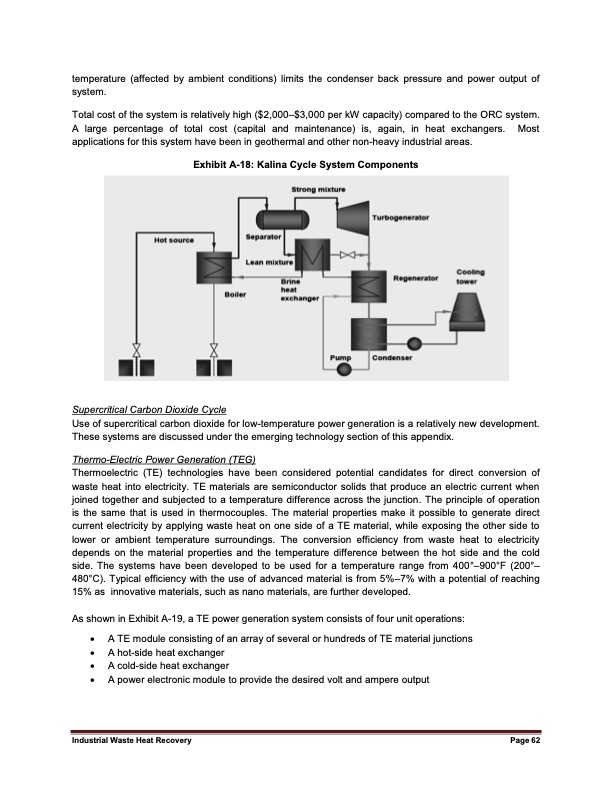 temperature (affected by ambient conditions) limits the condenser back pressure and power output of system.

Total cost of the system is relatively high ($2,000–$3,000 per kW capacity) compared to the ORC system. A large percentage of total cost (capital and maintenance) is, again, in heat exchangers. Most applications for this system have been in geothermal and other non-heavy industrial areas.

Exhibit A-18: Kalina Cycle System Components

Strong mixture
Turbogenerator
Separator
Hot source
Lean mixture
Brine heat exchanger
Regenerator
Cooling tower
Boiler
Pump
Condenser

Supercritical Carbon Dioxide Cycle
Use of supercritical carbon dioxide for low-temperature power generation is a relatively new development. These systems are discussed under the emerging technology section of this appendix.

Thermo-Electric Power Generation (TEG)
Thermoelectric (TE) technologies have been considered potential candidates for direct conversion of waste heat into electricity. TE materials are semiconductor solids that produce an electric current when joined together and subjected to a temperature difference across the junction. The principle of operation is the same that is used in thermocouples. The material properties make it possible to generate direct current electricity by applying waste heat on one side of a TE material, while exposing the other side to lower or ambient temperature surroundings. The conversion efficiency from waste heat to electricity depends on the material properties and the temperature difference between the hot side and the cold side. The systems have been developed to be used for a temperature range from 400°–900°F (200°–480°C). Typical efficiency with the use of advanced material is from 5%–7% with a potential of reaching 15% as innovative materials, such as nano materials, are further developed.

As shown in Exhibit A-19, a TE power generation system consists of four unit operations:

• A TE module consisting of an array of several or hundreds of TE material junctions
• A hot-side heat exchanger
• A cold-side heat exchanger
• A power electronic module to provide the desired volt and ampere output

Industrial Waste Heat Recovery
Page 62